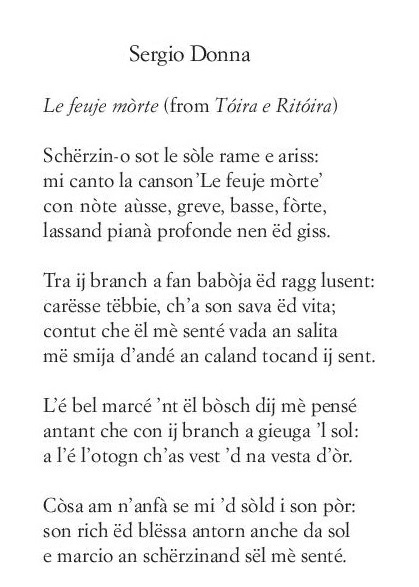 Sergio Donna

Le feuje mòrte (from Tóira e Ritóira)

Schërzin-o sot le sòle rame e ariss:
mi canto la canson'Le feuje mòrte'
con nòte aùsse, greve, basse, fòrte,
lassand pianà profonde nen ëd giss.

Tra ij branch a fan babòja ëd ragg lusent:
carësse tëbbie, ch'a son sava ëd vita;
contut che ël mè senté vada an salita
më smija d'andé an caland tocand ij sent.

L'é bel marcé 'nt ël bòsch dij mè pensé
antant che con ij branch a gieuga 'l sol:
a l'é l'otogn ch'as vest 'd na vesta d'òr.

Còsa am n'anfà se mi 'd sòld i son pòr:
son rich ëd blëssa antorn anche da sol
e marcio an schërzinand sël mè senté.